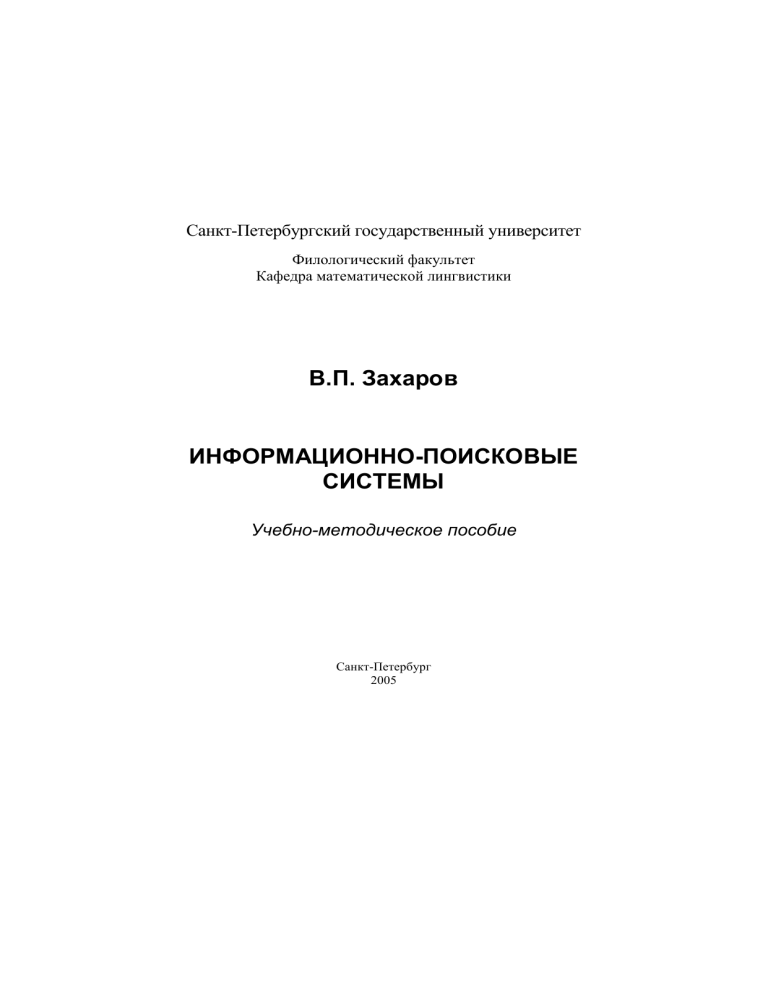 Санкт-Петербургский государственный университет

Филологический факультет
Кафедра математической лингвистики

В.П. Захаров

ИНФОРМАЦИОННО-ПОИСКОВЫЕ СИСТЕМЫ

Учебно-методическое пособие

Санкт-Петербург
2005